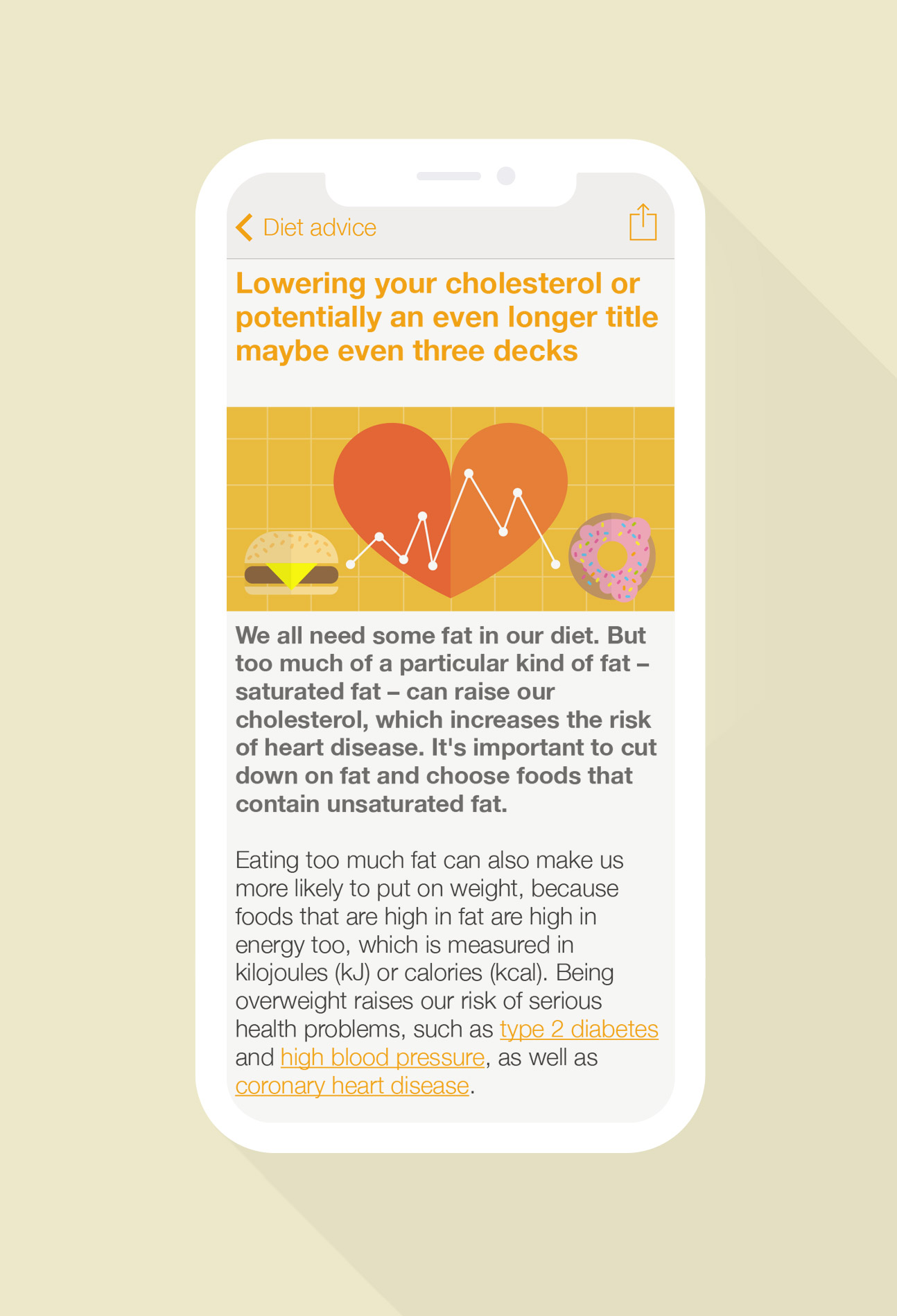 Diet advice

Lowering your cholesterol or potentially an even longer title maybe even three decks

We all need some fat in our diet. But too much of a particular kind of fat – saturated fat – can raise our cholesterol, which increases the risk of heart disease. It's important to cut down on fat and choose foods that contain unsaturated fat.

Eating too much fat can also make us more likely to put on weight, because foods that are high in fat are high in energy too, which is measured in kilojoules (kJ) or calories (kcal). Being overweight raises our risk of serious health problems, such as type 2 diabetes and high blood pressure, as well as coronary heart disease.